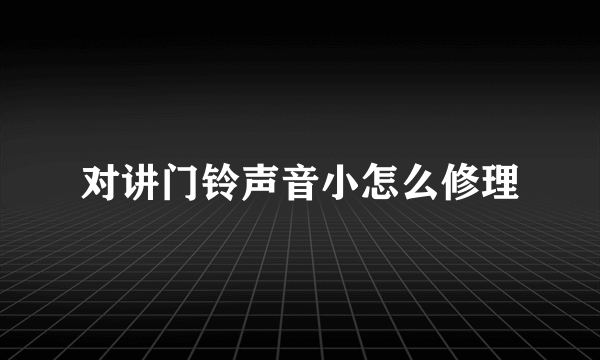 对讲门铃声音小怎么修理